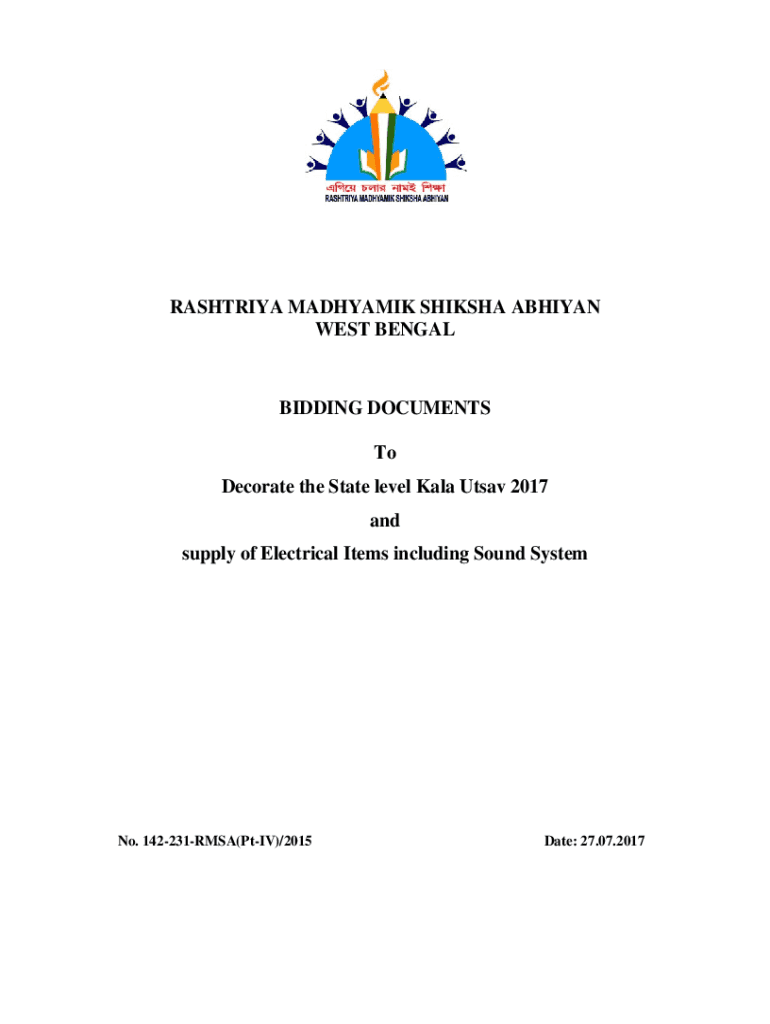 এগিয়ে চলার নামই শিক্ষা
RASHTRIYA MADHYAMIK SHIKSHA ABHIYAN

RASHTRIYA MADHYAMIK SHIKSHA ABHIYAN
WEST BENGAL

BIDDING DOCUMENTS

To

Decorate the State level Kala Utsav 2017

and

supply of Electrical Items including Sound System

No. 142-231-RMSA(Pt-IV)/2015

Date: 27.07.2017